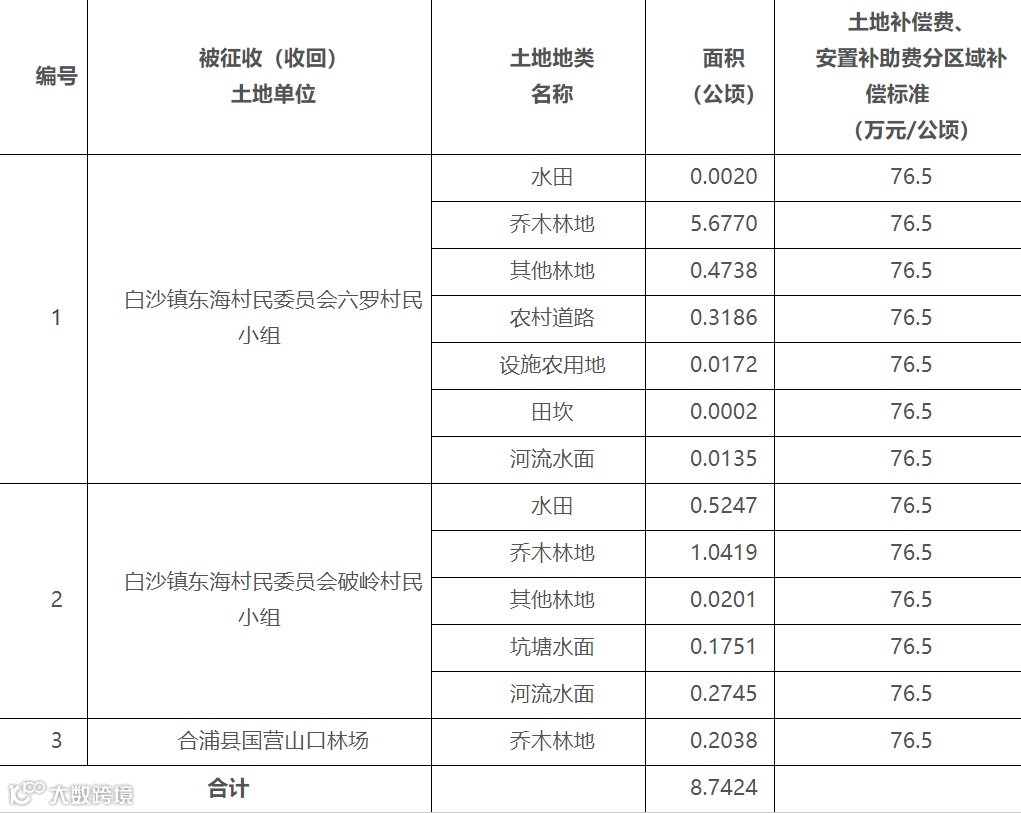 | 编号 | 被征收（收回）土地单位 | 土地地类名称 | 面积（公顷） | 土地补偿费、安置补助费分区域补偿标准（万元/公顷） |
|---|---|---|---|---|
| 1 | 白沙镇东海村民委员会六罗村民小组 | 水田 | 0.0020 | 76.5 |
| | | 乔木林地 | 5.6770 | 76.5 |
| | | 其他林地 | 0.4738 | 76.5 |
| | | 农村道路 | 0.3186 | 76.5 |
| | | 设施农用地 | 0.0172 | 76.5 |
| | | 田坎 | 0.0002 | 76.5 |
| | | 河流水面 | 0.0135 | 76.5 |
| 2 | 白沙镇东海村民委员会破岭村民小组 | 水田 | 0.5247 | 76.5 |
| | | 乔木林地 | 1.0419 | 76.5 |
| | | 其他林地 | 0.0201 | 76.5 |
| | | 坑塘水面 | 0.1751 | 76.5 |
| | | 河流水面 | 0.2745 | 76.5 |
| 3 | 合浦县国营山口林场 | 乔木林地 | 0.2038 | 76.5 |
| 合计 | | | 8.7424 | |

大数跨境